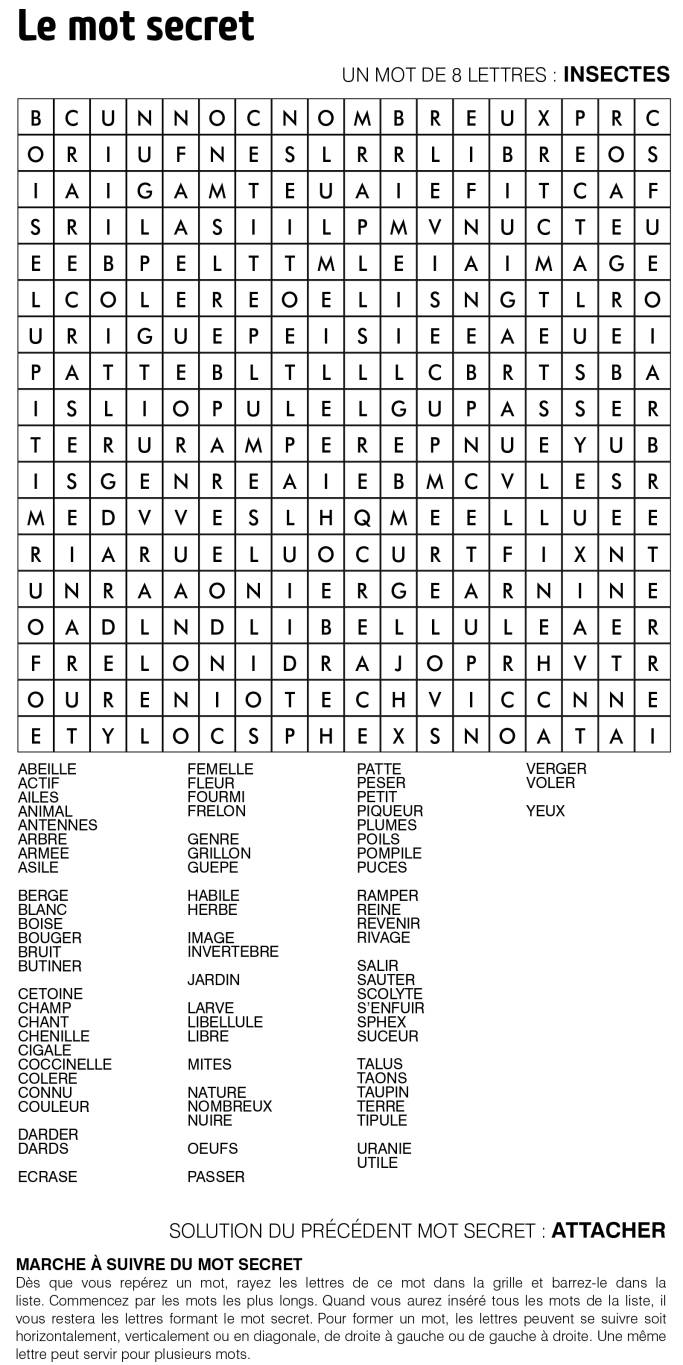 Le mot secret

UN MOT DE 8 LETTRES : **INSECTES**

| B | C | U | N | N | O | C | N | O | M | B | R | E | U | X | P | R | C |
|---|---|---|---|---|---|---|---|---|---|---|---|---|---|---|---|---|---|
| O | R | I | U | F | N | E | S | L | R | R | L | I | B | R | E | O | S |
| I | A | I | G | A | M | T | E | U | A | I | E | F | I | T | C | A | F |
| S | R | I | L | A | S | I | I | L | P | M | V | N | U | C | T | E | U |
| E | E | B | P | E | L | T | T | M | L | E | I | A | I | M | A | G | E |
| L | C | O | L | E | R | E | O | E | L | I | S | N | G | T | L | R | O |
| U | R | I | G | U | E | P | E | I | S | I | E | E | A | E | U | E | I |
| P | A | T | T | E | B | L | T | L | L | L | C | B | R | T | S | B | A |
| I | S | L | I | O | P | U | L | E | L | G | U | P | A | S | S | E | R |
| T | E | R | U | R | A | M | P | E | R | E | P | N | U | E | Y | U | B |
| I | S | G | E | N | R | E | A | I | E | B | M | C | V | L | E | S | R |
| M | E | D | V | V | E | S | L | H | Q | M | E | E | L | L | U | E | E |
| R | I | A | R | U | E | L | U | O | C | U | R | T | F | I | X | N | T |
| U | N | R | A | A | O | N | I | E | R | G | E | A | R | N | I | N | E |
| O | A | D | L | N | D | L | I | B | E | L | L | U | L | E | A | E | R |
| F | R | E | L | O | N | I | D | R | A | J | O | P | R | H | V | T | R |
| O | U | R | E | N | I | O | T | E | C | H | V | I | C | C | N | N | E |
| E | T | Y | L | O | C | S | P | H | E | X | S | N | O | A | T | A | I |

ABEILLE
ACTIF
AILES
ANIMAL
ANTENNES
ARBRE
ARMEE
ASILE

BERGE
BLANC
BOISE
BOUGER
BRUIT
BUTINER

CETOINE
CHAMP
CHANT
CHENILLE
CIGALE
COCCINELLE
COLERE
CONNU
COULEUR

DARDER
DARDS

ECRASE

FEMELLE
FLEUR
FOURMI
FRELON

GENRE
GRILLON
GUEPE

HABILE
HERBE

IMAGE
INVERTEBRE

JARDIN

LARVE
LIBELLULE
LIBRE

MITES

NATURE
NOMBREUX
NUIRE

OEUFS

PASSER

PATTE
PESER
PETIT
PIQUEUR
PLUMES
POILS
POMPILE
PUCES

RAMPER
REINE
REVENIR
RIVAGE

SALIR
SAUTER
SCOLYTE
S'ENFUIR
SPHEX
SUCEUR

TALUS
TAONS
TAUPIN
TERRE
TIPULE

URANIE
UTILE

VERGER
VOLER

YEUX

SOLUTION DU PRÉCÉDENT MOT SECRET : **ATTACHER**

**MARCHE À SUIVRE DU MOT SECRET**
Dès que vous repérez un mot, rayez les lettres de ce mot dans la grille et barrez-le dans la liste. Commencez par les mots les plus longs. Quand vous aurez inséré tous les mots de la liste, il vous restera les lettres formant le mot secret. Pour former un mot, les lettres peuvent se suivre soit horizontalement, verticalement ou en diagonale, de droite à gauche ou de gauche à droite. Une même lettre peut servir pour plusieurs mots.